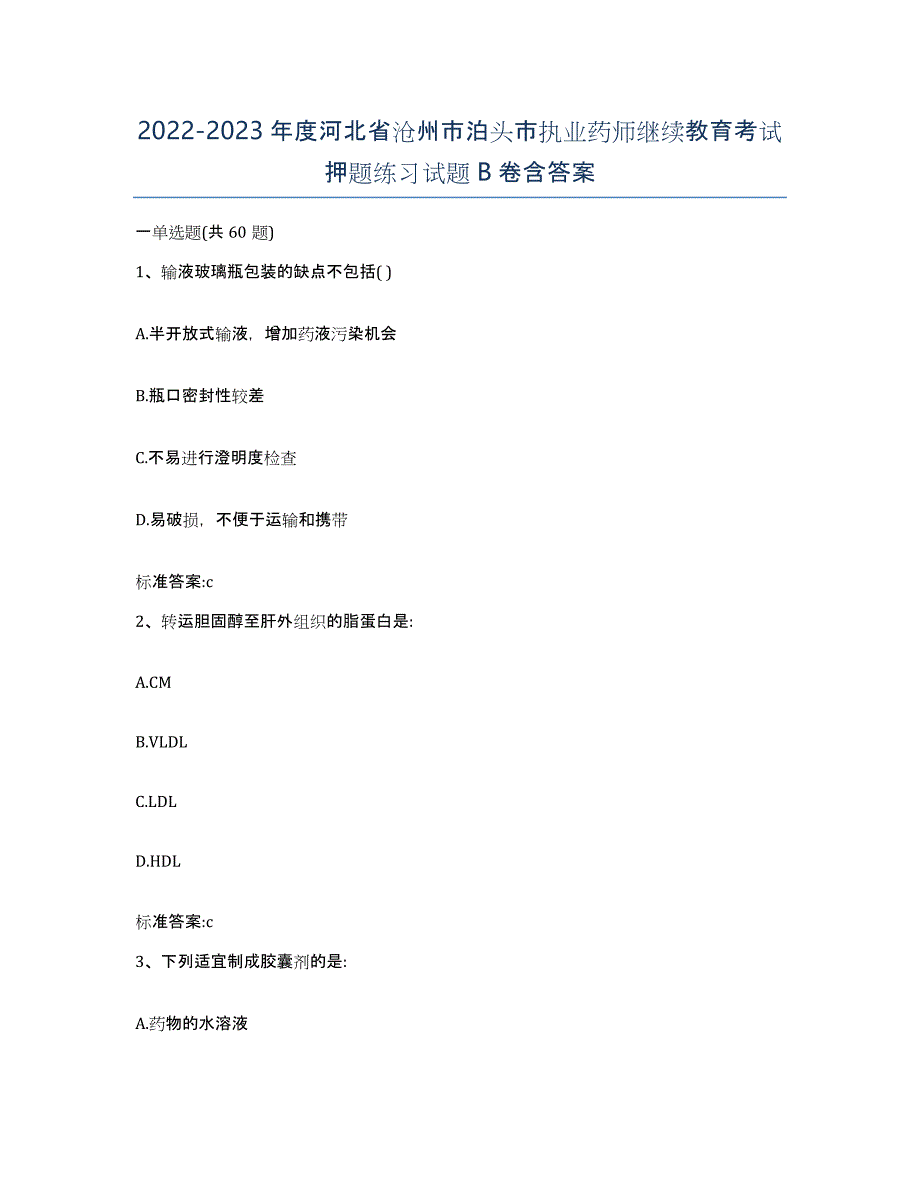 2022-2023年度河北省沧州市泊头市执业药师继续教育考试押题练习试题B卷含答案

一单选题(共60题)

1、输液玻璃瓶包装的缺点不包括( )

A.半开放式输液，增加药液污染机会

B.瓶口密封性较差

C.不易进行澄明度检查

D.易破损，不便于运输和携带

标准答案:c

2、转运胆固醇至肝外组织的脂蛋白是:

A.CM

B.VLDL

C.LDL

D.HDL

标准答案:c

3、下列适宜制成胶囊剂的是:

A.药物的水溶液